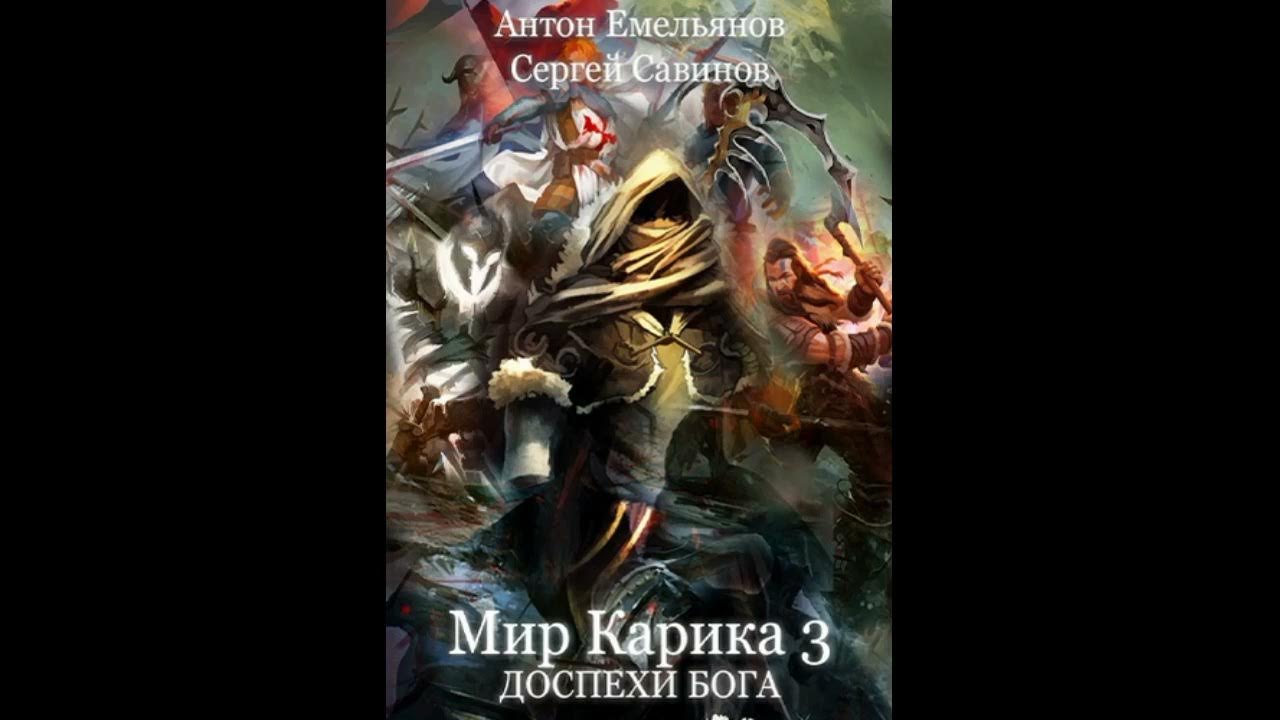 Антон Емельянов
Сергей Савинов

Мир Карика 3
ДОСПЕХИ БОГА